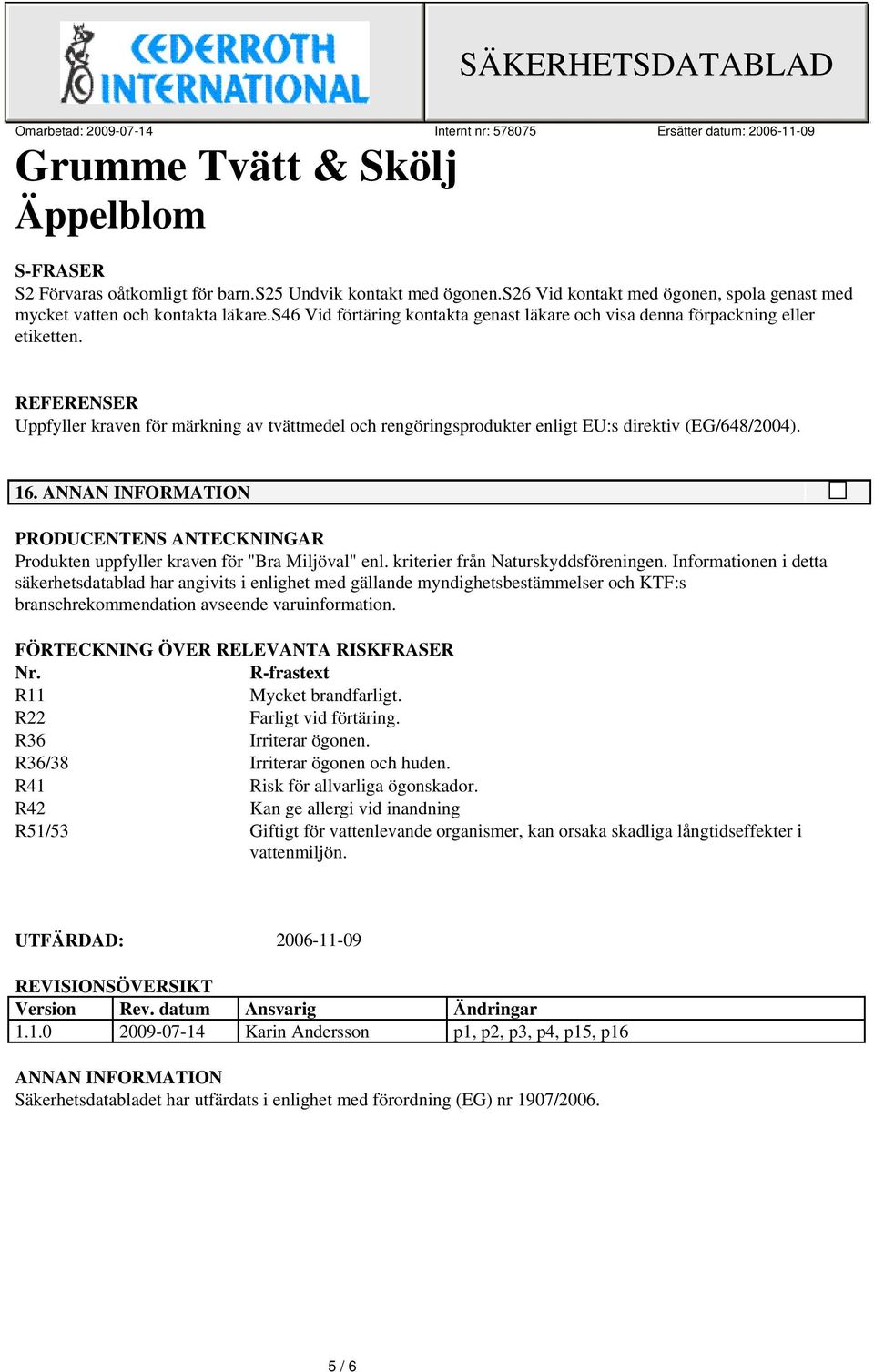 CEDERROTH INTERNATIONAL

SÄKERHETSDATABLAD

Omarbetad: 2009-07-14 Internt nr: 578075 Ersätter datum: 2006-11-09

Grumme Tvätt & Skölj Äppelblom

S-FRASER
S2 Förvaras oåtkomligt för barn.S25 Undvik kontakt med ögonen.S26 Vid kontakt med ögonen, spola genast med mycket vatten och kontakta läkare.S46 Vid förtäring kontakta genast läkare och visa denna förpackning eller etiketten.

REFERENSER
Uppfyller kraven för märkning av tvättmedel och rengöringsprodukter enligt EU:s direktiv (EG/648/2004).

16. ANNAN INFORMATION

PRODUCENTENS ANTECKNINGAR
Produkten uppfyller kraven för "Bra Miljöval" enl. kriterier från Naturskyddsföreningen. Informationen i detta säkerhetsdatablad har angivits i enlighet med gällande myndighetsbestämmelser och KTF:s branschrekommendation avseende varuinformation.

FÖRTECKNING ÖVER RELEVANTA RISKFRASER

| Nr. | R-frastext |
|---|---|
| R11 | Mycket brandfarligt. |
| R22 | Farligt vid förtäring. |
| R36 | Irriterar ögonen. |
| R36/38 | Irriterar ögonen och huden. |
| R41 | Risk för allvarliga ögonskador. |
| R42 | Kan ge allergi vid inandning |
| R51/53 | Giftigt för vattenlevande organismer, kan orsaka skadliga långtidseffekter i vattenmiljön. |

UTFÄRDAD: 2006-11-09

REVISIONSÖVERSIKT

| Version | Rev. datum | Ansvarig | Ändringar |
|---|---|---|---|
| 1.1.0 | 2009-07-14 | Karin Andersson | p1, p2, p3, p4, p15, p16 |

ANNAN INFORMATION
Säkerhetsdatabladet har utfärdats i enlighet med förordning (EG) nr 1907/2006.

5 / 6